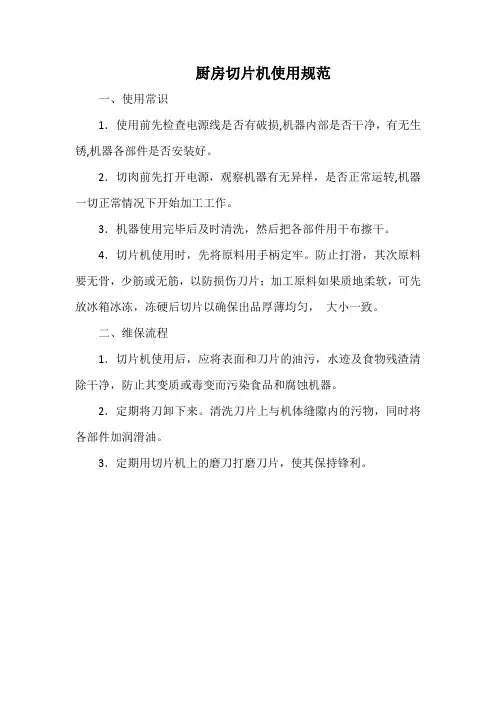 厨房切片机使用规范

一、使用常识

1．使用前先检查电源线是否有破损,机器内部是否干净，有无生锈,机器各部件是否安装好。

2．切肉前先打开电源，观察机器有无异样，是否正常运转,机器一切正常情况下开始加工工作。

3．机器使用完毕后及时清洗，然后把各部件用干布擦干。

4．切片机使用时，先将原料用手柄定牢。防止打滑，其次原料要无骨，少筋或无筋，以防损伤刀片；加工原料如果质地柔软，可先放冰箱冰冻，冻硬后切片以确保出品厚薄均匀， 大小一致。

二、维保流程

1．切片机使用后，应将表面和刀片的油污，水迹及食物残渣清除干净，防止其变质或毒变而污染食品和腐蚀机器。

2．定期将刀卸下来。清洗刀片上与机体缝隙内的污物，同时将各部件加润滑油。

3．定期用切片机上的磨刀打磨刀片，使其保持锋利。